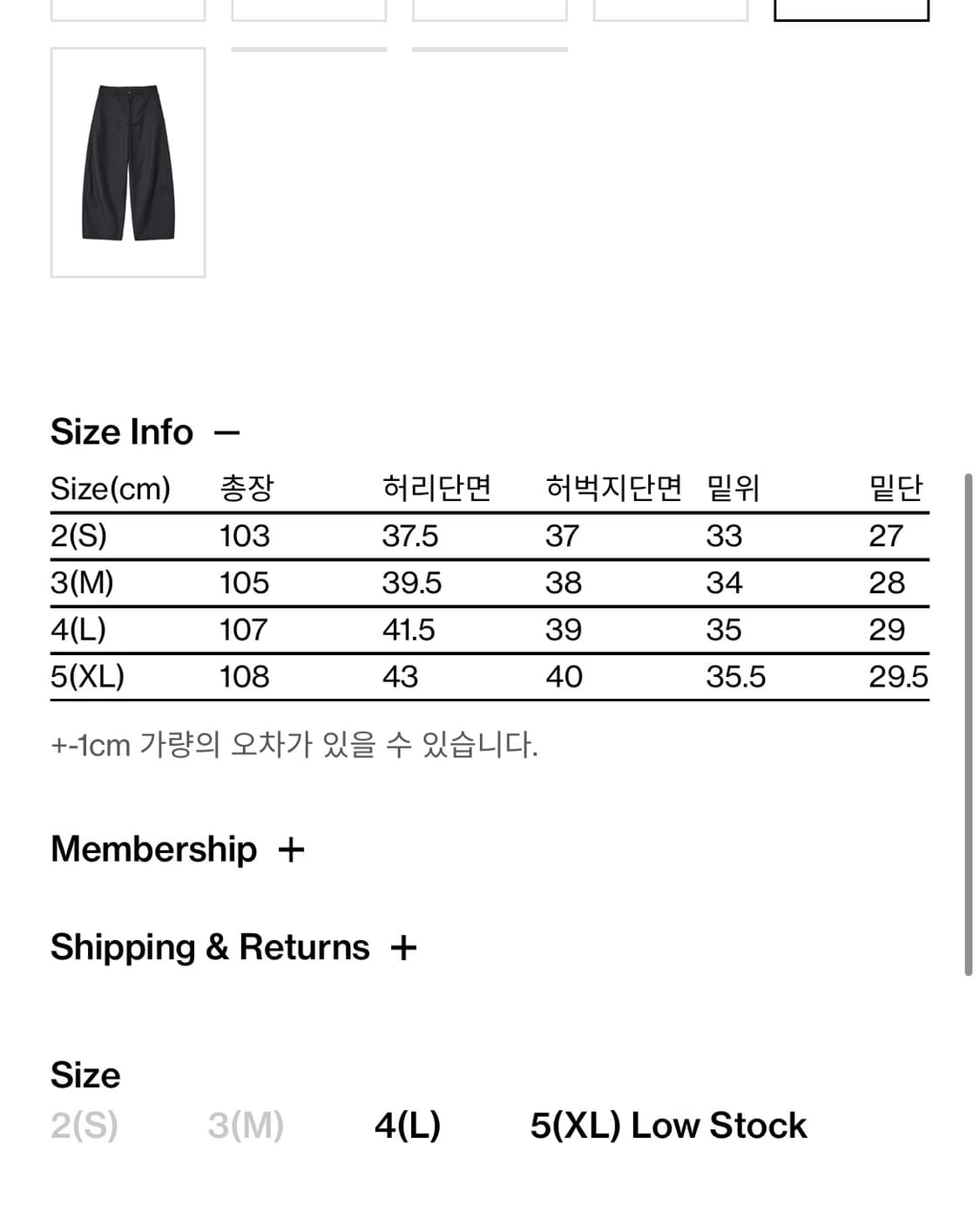 Size Info —

| Size(cm) | 총장 | 허리단면 | 허벅지단면 | 밑위 | 밑단 |
|---|---|---|---|---|---|
| 2(S) | 103 | 37.5 | 37 | 33 | 27 |
| 3(M) | 105 | 39.5 | 38 | 34 | 28 |
| 4(L) | 107 | 41.5 | 39 | 35 | 29 |
| 5(XL) | 108 | 43 | 40 | 35.5 | 29.5 |

+-1cm 가량의 오차가 있을 수 있습니다.

Membership +

Shipping & Returns +

Size

2(S) 3(M) 4(L) 5(XL) Low Stock